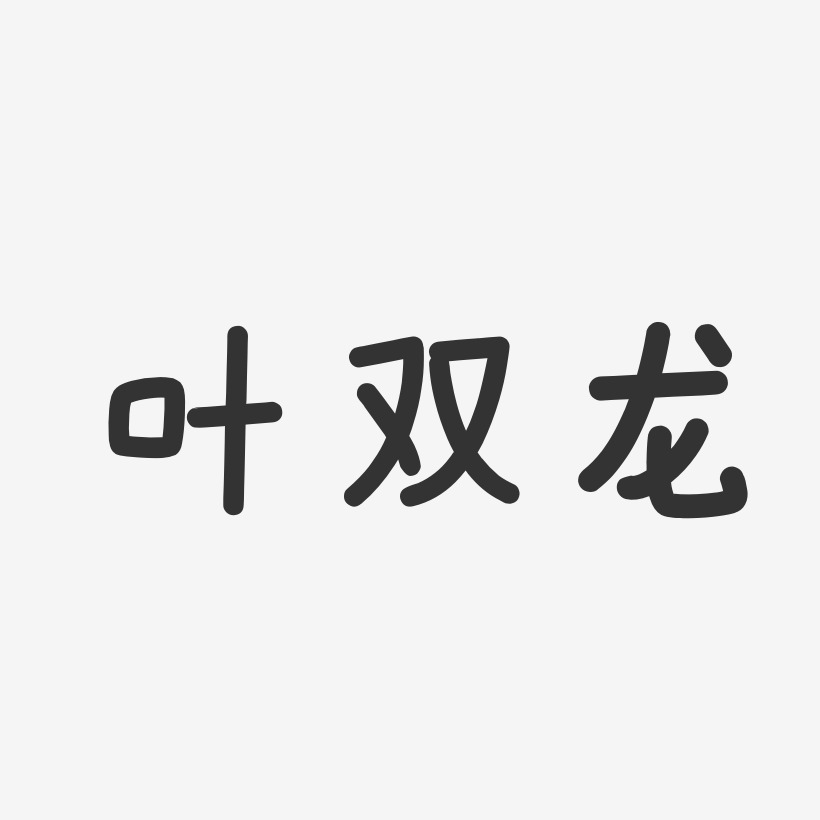 叶双龙